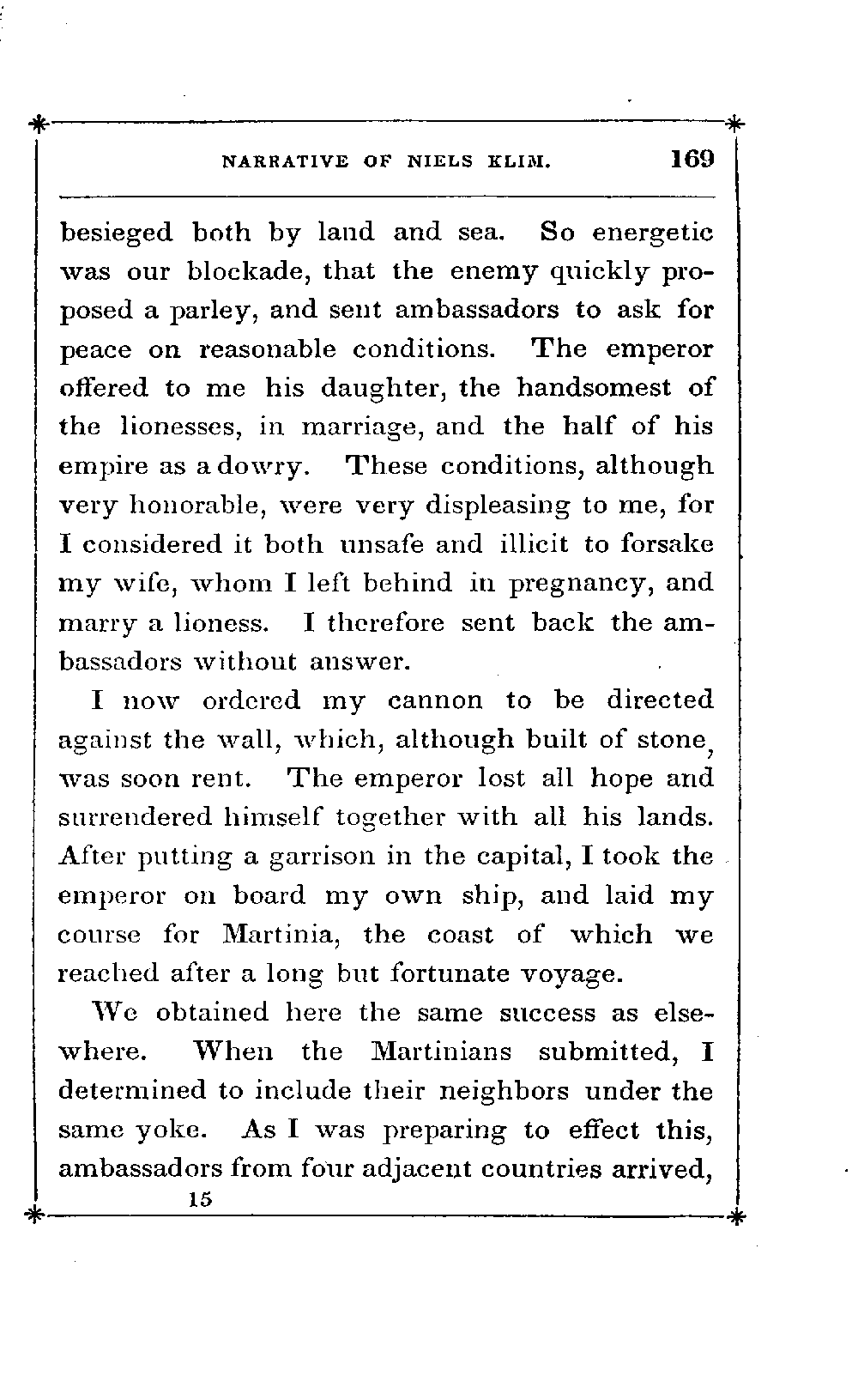 NARRATIVE OF NIELS KLIM. 169

besieged both by land and sea. So energetic was our blockade, that the enemy quickly proposed a parley, and sent ambassadors to ask for peace on reasonable conditions. The emperor offered to me his daughter, the handsomest of the lionesses, in marriage, and the half of his empire as a dowry. These conditions, although very honorable, were very displeasing to me, for I considered it both unsafe and illicit to forsake my wife, whom I left behind in pregnancy, and marry a lioness. I therefore sent back the ambassadors without answer.

I now ordered my cannon to be directed against the wall, which, although built of stone, was soon rent. The emperor lost all hope and surrendered himself together with all his lands. After putting a garrison in the capital, I took the emperor on board my own ship, and laid my course for Martinia, the coast of which we reached after a long but fortunate voyage.

We obtained here the same success as elsewhere. When the Martinians submitted, I determined to include their neighbors under the same yoke. As I was preparing to effect this, ambassadors from four adjacent countries arrived,

15